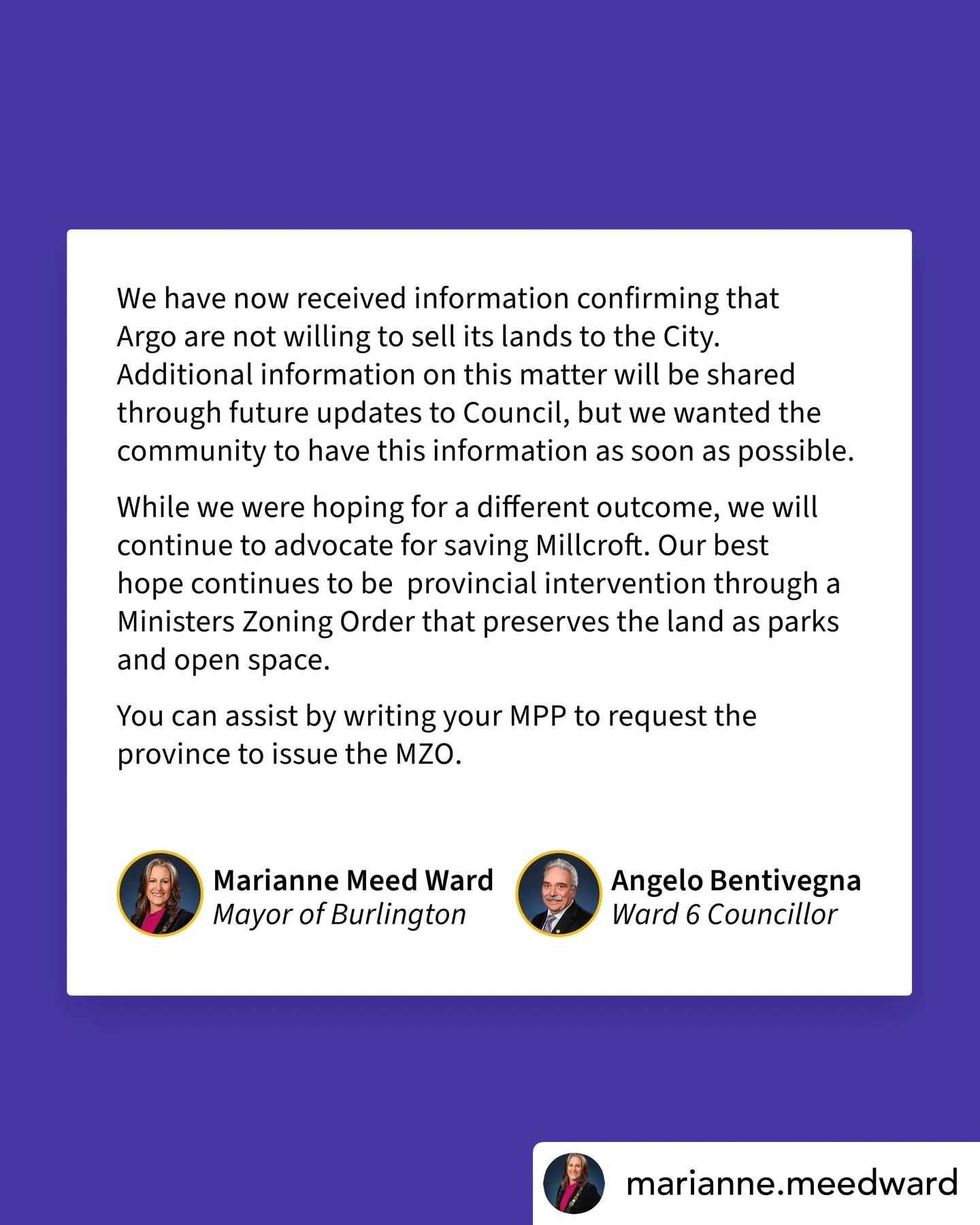 We have now received information confirming that Argo are not willing to sell its lands to the City. Additional information on this matter will be shared through future updates to Council, but we wanted the community to have this information as soon as possible.

While we were hoping for a different outcome, we will continue to advocate for saving Millcroft. Our best hope continues to be  provincial intervention through a Ministers Zoning Order that preserves the land as parks and open space.

You can assist by writing your MPP to request the province to issue the MZO.

Marianne Meed Ward
Mayor of Burlington

Angelo Bentivegna
Ward 6 Councillor

marianne.meedward